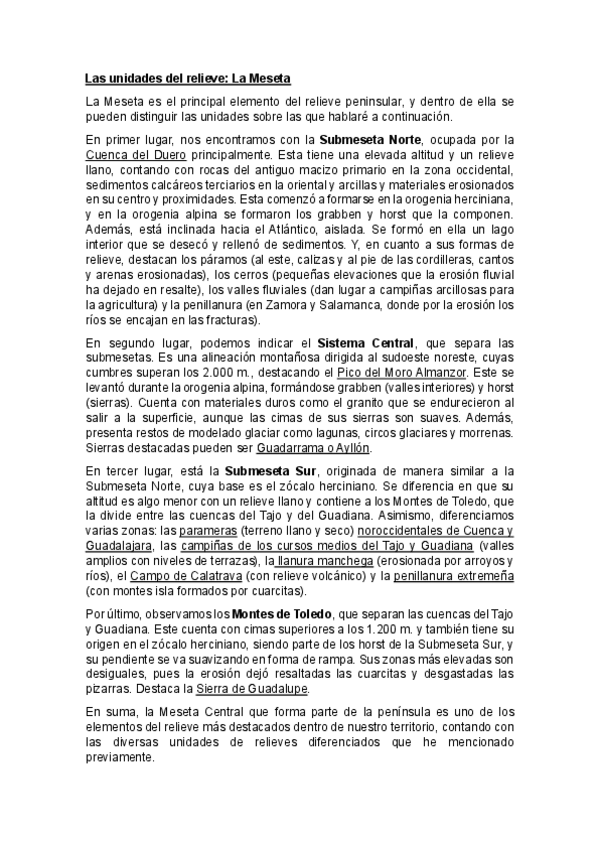 Las unidades del relieve: La Meseta

La Meseta es el principal elemento del relieve peninsular, y dentro de ella se pueden distinguir las unidades sobre las que hablaré a continuación.

En primer lugar, nos encontramos con la Submeseta Norte, ocupada por la Cuenca del Duero principalmente. Esta tiene una elevada altitud y un relieve llano, contando con rocas del antiguo macizo primario en la zona occidental, sedimentos calcáreos terciarios en la oriental y arcillas y materiales erosionados en su centro y proximidades. Esta comenzó a formarse en la orogenia herciniana, y en la orogenia alpina se formaron los grabben y horst que la componen. Además, está inclinada hacia el Atlántico, aislada. Se formó en ella un lago interior que se desecó y rellenó de sedimentos. Y, en cuanto a sus formas de relieve, destacan los páramos (al este, calizas y al pie de las cordilleras, cantos y arenas erosionadas), los cerros (pequeñas elevaciones que la erosión fluvial ha dejado en resalte), los valles fluviales (dan lugar a campiñas arcillosas para la agricultura) y la penillanura (en Zamora y Salamanca, donde por la erosión los ríos se encajan en las fracturas).

En segundo lugar, podemos indicar el Sistema Central, que separa las submesetas. Es una alineación montañosa dirigida al sudoeste noreste, cuyas cumbres superan los 2.000 m., destacando el Pico del Moro Almanzor. Este se levantó durante la orogenia alpina, formándose grabben (valles interiores) y horst (sierras). Cuenta con materiales duros como el granito que se endurecieron al salir a la superficie, aunque las cimas de sus sierras son suaves. Además, presenta restos de modelado glaciar como lagunas, circos glaciares y morrenas. Sierras destacadas pueden ser Guadarrama o Ayllón.

En tercer lugar, está la Submeseta Sur, originada de manera similar a la Submeseta Norte, cuya base es el zócalo herciniano. Se diferencia en que su altitud es algo menor con un relieve llano y contiene a los Montes de Toledo, que la divide entre las cuencas del Tajo y del Guadiana. Asimismo, diferenciamos varias zonas: las parameras (terreno llano y seco) noroccidentales de Cuenca y Guadalajara, las campiñas de los cursos medios del Tajo y Guadiana (valles amplios con niveles de terrazas), la llanura manchega (erosionada por arroyos y ríos), el Campo de Calatrava (con relieve volcánico) y la penillanura extremeña (con montes isla formados por cuarcitas).

Por último, observamos los Montes de Toledo, que separan las cuencas del Tajo y Guadiana. Este cuenta con cimas superiores a los 1.200 m. y también tiene su origen en el zócalo herciniano, siendo parte de los horst de la Submeseta Sur, y su pendiente se va suavizando en forma de rampa. Sus zonas más elevadas son desiguales, pues la erosión dejó resaltadas las cuarcitas y desgastadas las pizarras. Destaca la Sierra de Guadalupe.

En suma, la Meseta Central que forma parte de la península es uno de los elementos del relieve más destacados dentro de nuestro territorio, contando con las diversas unidades de relieves diferenciados que he mencionado previamente.